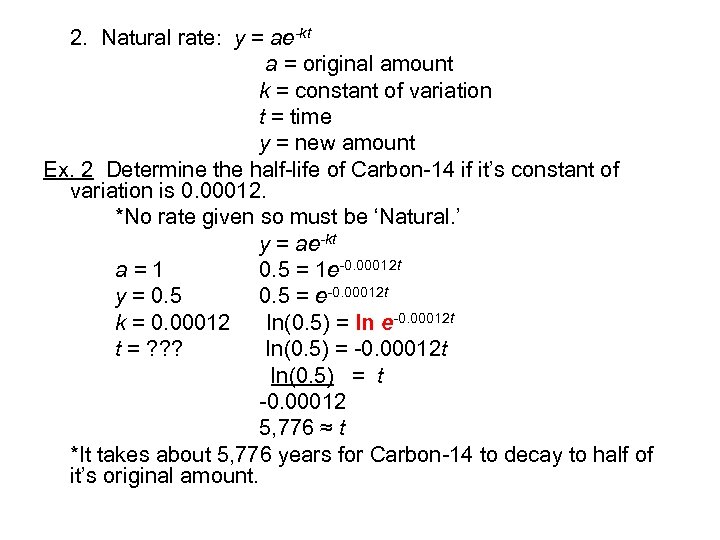 2. Natural rate: $y = ae^{-kt}$

$a$ = original amount

$k$ = constant of variation

$t$ = time

$y$ = new amount

Ex. 2 Determine the half-life of Carbon-14 if it's constant of variation is 0.00012.

*No rate given so must be 'Natural.'

$y = ae^{-kt}$

$a = 1$ $0.5 = 1e^{-0.00012t}$

$y = 0.5$ $0.5 = e^{-0.00012t}$

$k = 0.00012$ $\ln(0.5) = \ln e^{-0.00012t}$

$t = ???$ $\ln(0.5) = -0.00012t$

$\frac{\ln(0.5)}{-0.00012} = t$

$5,776 \approx t$

*It takes about 5,776 years for Carbon-14 to decay to half of it's original amount.